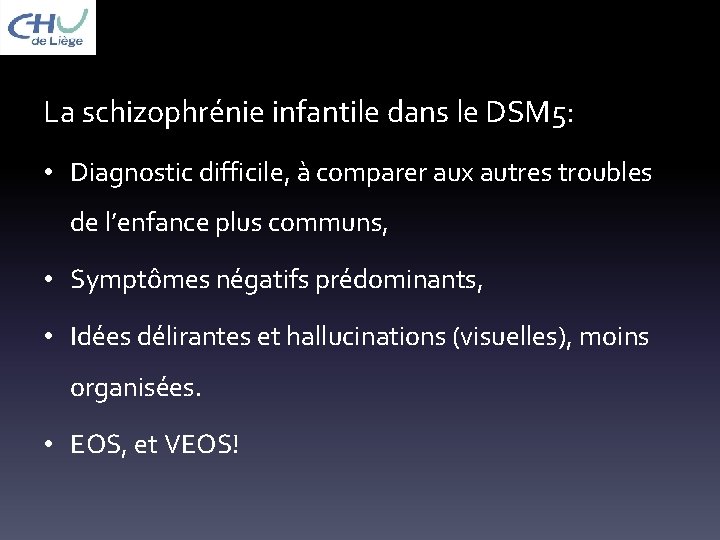 CHU de Liège

La schizophrénie infantile dans le DSM5:

• Diagnostic difficile, à comparer aux autres troubles de l'enfance plus communs,

• Symptômes négatifs prédominants,

• Idées délirantes et hallucinations (visuelles), moins organisées.

• EOS, et VEOS!